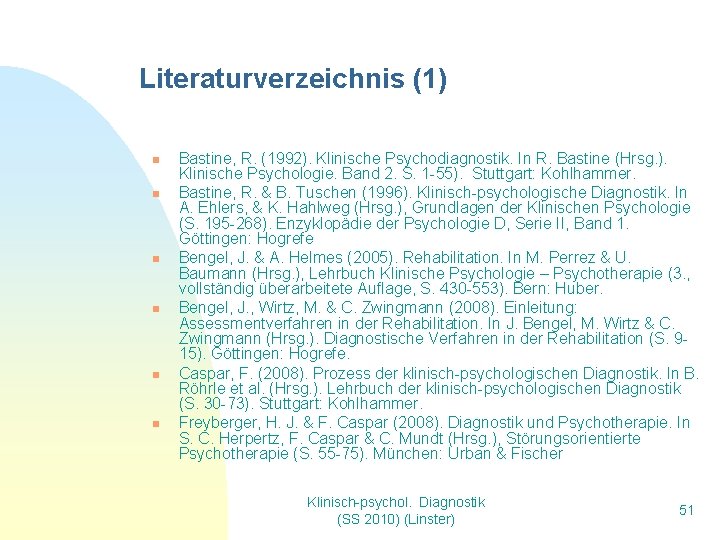 Literaturverzeichnis (1)

Bastine, R. (1992). Klinische Psychodiagnostik. In R. Bastine (Hrsg.). Klinische Psychologie. Band 2. S. 1-55). Stuttgart: Kohlhammer.

Bastine, R. & B. Tuschen (1996). Klinisch-psychologische Diagnostik. In A. Ehlers, & K. Hahlweg (Hrsg.), Grundlagen der Klinischen Psychologie (S. 195-268). Enzyklopädie der Psychologie D, Serie II, Band 1. Göttingen: Hogrefe

Bengel, J. & A. Helmes (2005). Rehabilitation. In M. Perrez & U. Baumann (Hrsg.), Lehrbuch Klinische Psychologie – Psychotherapie (3., vollständig überarbeitete Auflage, S. 430-553). Bern: Huber.

Bengel, J., Wirtz, M. & C. Zwingmann (2008). Einleitung: Assessmentverfahren in der Rehabilitation. In J. Bengel, M. Wirtz & C. Zwingmann (Hrsg.). Diagnostische Verfahren in der Rehabilitation (S. 9-15). Göttingen: Hogrefe.

Caspar, F. (2008). Prozess der klinisch-psychologischen Diagnostik. In B. Röhrle et al. (Hrsg.). Lehrbuch der klinisch-psychologischen Diagnostik (S. 30-73). Stuttgart: Kohlhammer.

Freyberger, H. J. & F. Caspar (2008). Diagnostik und Psychotherapie. In S. C. Herpertz, F. Caspar & C. Mundt (Hrsg.), Störungsorientierte Psychotherapie (S. 55-75). München: Urban & Fischer

Klinisch-psychol. Diagnostik (SS 2010) (Linster)

51